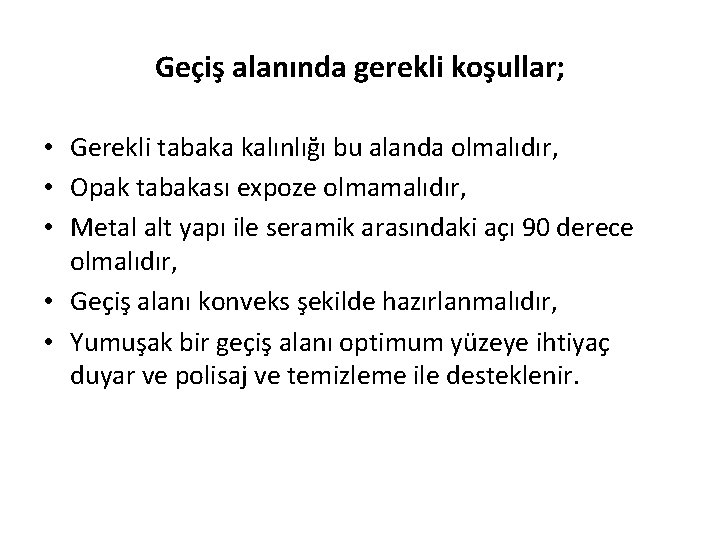 Geçiş alanında gerekli koşullar;

• Gerekli tabaka kalınlığı bu alanda olmalıdır,
• Opak tabakası expoze olmamalıdır,
• Metal alt yapı ile seramik arasındaki açı 90 derece olmalıdır,
• Geçiş alanı konveks şekilde hazırlanmalıdır,
• Yumuşak bir geçiş alanı optimum yüzeye ihtiyaç duyar ve polisaj ve temizleme ile desteklenir.